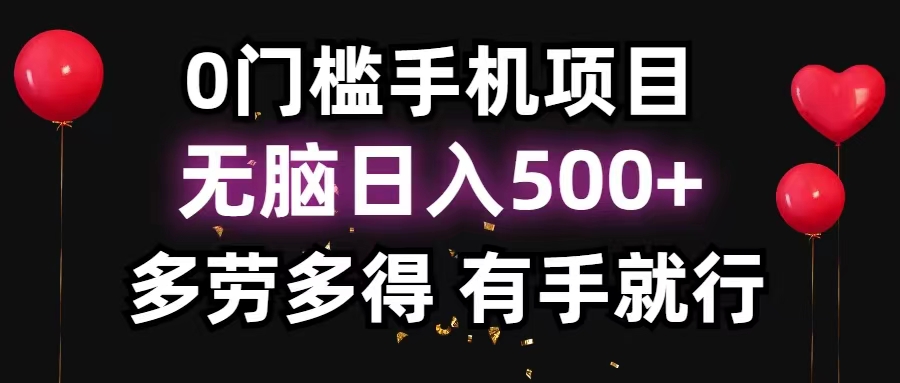 0门槛手机项目

无脑日入500+

多劳多得 有手就行